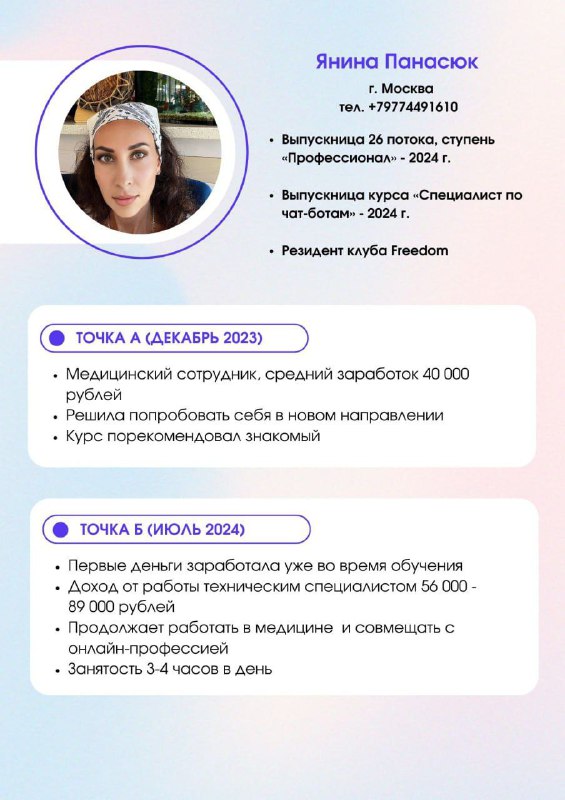 Янина Панасюк
г. Москва
тел. +79774491610

• Выпускница 26 потока, ступень «Профессионал» - 2024 г.

• Выпускница курса «Специалист по чат-ботам» - 2024 г.

• Резидент клуба Freedom

ТОЧКА А (ДЕКАБРЬ 2023)

• Медицинский сотрудник, средний заработок 40 000 рублей
• Решила попробовать себя в новом направлении
• Курс порекомендовал знакомый

ТОЧКА Б (ИЮЛЬ 2024)

• Первые деньги заработала уже во время обучения
• Доход от работы техническим специалистом 56 000 - 89 000 рублей
• Продолжает работать в медицине и совмещать с онлайн-профессией
• Занятость 3-4 часов в день